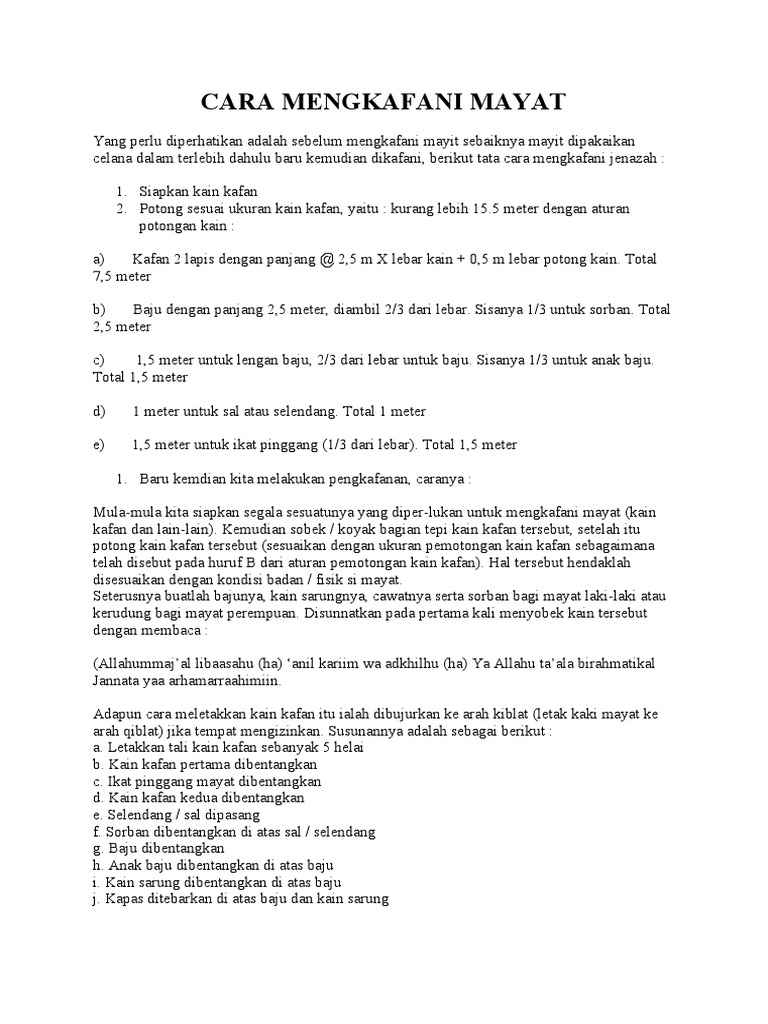 CARA MENGKAFANI MAYAT

Yang perlu diperhatikan adalah sebelum mengkafani mayit sebaiknya mayit dipakaikan celana dalam terlebih dahulu baru kemudian dikafani, berikut tata cara mengkafani jenazah :

1. Siapkan kain kafan
2. Potong sesuai ukuran kain kafan, yaitu : kurang lebih 15.5 meter dengan aturan potongan kain :

a) Kafan 2 lapis dengan panjang @ 2,5 m X lebar kain + 0,5 m lebar potong kain. Total 7,5 meter

b) Baju dengan panjang 2,5 meter, diambil 2/3 dari lebar. Sisanya 1/3 untuk sorban. Total 2,5 meter

c) 1,5 meter untuk lengan baju, 2/3 dari lebar untuk baju. Sisanya 1/3 untuk anak baju. Total 1,5 meter

d) 1 meter untuk sal atau selendang. Total 1 meter

e) 1,5 meter untuk ikat pinggang (1/3 dari lebar). Total 1,5 meter

1. Baru kemdian kita melakukan pengkafanan, caranya :

Mula-mula kita siapkan segala sesuatunya yang diper-lukan untuk mengkafani mayat (kain kafan dan lain-lain). Kemudian sobek / koyak bagian tepi kain kafan tersebut, setelah itu potong kain kafan tersebut (sesuaikan dengan ukuran pemotongan kain kafan sebagaimana telah disebut pada huruf B dari aturan pemotongan kain kafan). Hal tersebut hendaklah disesuaikan dengan kondisi badan / fisik si mayat.
Seterusnya buatlah bajunya, kain sarungnya, cawatnya serta sorban bagi mayat laki-laki atau kerudung bagi mayat perempuan. Disunnatkan pada pertama kali menyobek kain tersebut dengan membaca :

(Allahummaj'al libaasahu (ha) 'anil kariim wa adkhilhu (ha) Ya Allahu ta'ala birahmatikal Jannata yaa arhamarraahimiin.

Adapun cara meletakkan kain kafan itu ialah dibujurkan ke arah kiblat (letak kaki mayat ke arah qiblat) jika tempat mengizinkan. Susunannya adalah sebagai berikut :
a. Letakkan tali kain kafan sebanyak 5 helai
b. Kain kafan pertama dibentangkan
c. Ikat pinggang mayat dibentangkan
d. Kain kafan kedua dibentangkan
e. Selendang / sal dipasang
f. Sorban dibentangkan di atas sal / selendang
g. Baju dibentangkan
h. Anak baju dibentangkan di atas baju
i. Kain sarung dibentangkan di atas baju
j. Kapas ditebarkan di atas baju dan kain sarung